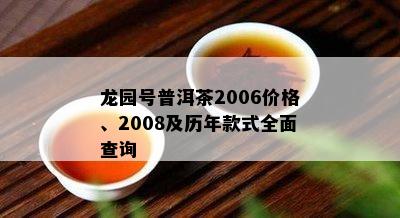 龙园号普洱茶2006价格、2008及历年款式全面查询